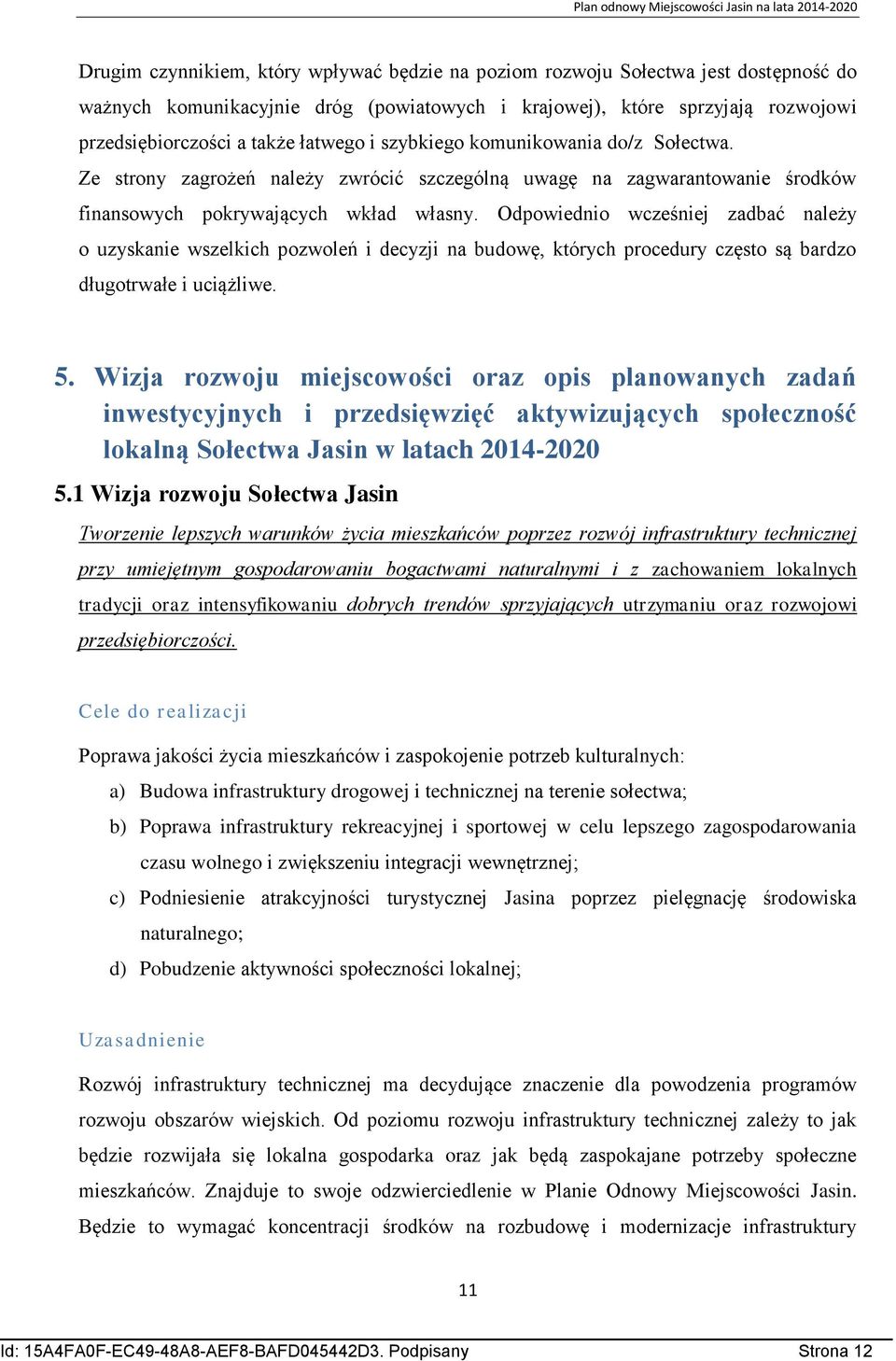 Plan odnowy Miejscowości Jasin na lata 2014-2020

Drugim czynnikiem, który wpływać będzie na poziom rozwoju Sołectwa jest dostępność do ważnych komunikacyjnie dróg (powiatowych i krajowej), które sprzyjają rozwojowi przedsiębiorczości a także łatwego i szybkiego komunikowania do/z Sołectwa.
Ze strony zagrożeń należy zwrócić szczególną uwagę na zagwarantowanie środków finansowych pokrywających wkład własny. Odpowiednio wcześniej zadbać należy o uzyskanie wszelkich pozwoleń i decyzji na budowę, których procedury często są bardzo długotrwałe i uciążliwe.

5. Wizja rozwoju miejscowości oraz opis planowanych zadań inwestycyjnych i przedsięwzięć aktywizujących społeczność lokalną Sołectwa Jasin w latach 2014-2020

5.1 Wizja rozwoju Sołectwa Jasin

Tworzenie lepszych warunków życia mieszkańców poprzez rozwój infrastruktury technicznej przy umiejętnym gospodarowaniu bogactwami naturalnymi i z zachowaniem lokalnych tradycji oraz intensyfikowaniu dobrych trendów sprzyjających utrzymaniu oraz rozwojowi przedsiębiorczości.

Cele do realizacji

Poprawa jakości życia mieszkańców i zaspokojenie potrzeb kulturalnych:
a) Budowa infrastruktury drogowej i technicznej na terenie sołectwa;
b) Poprawa infrastruktury rekreacyjnej i sportowej w celu lepszego zagospodarowania czasu wolnego i zwiększeniu integracji wewnętrznej;
c) Podniesienie atrakcyjności turystycznej Jasina poprzez pielęgnację środowiska naturalnego;
d) Pobudzenie aktywności społeczności lokalnej;

Uzasadnienie

Rozwój infrastruktury technicznej ma decydujące znaczenie dla powodzenia programów rozwoju obszarów wiejskich. Od poziomu rozwoju infrastruktury technicznej zależy to jak będzie rozwijała się lokalna gospodarka oraz jak będą zaspokajane potrzeby społeczne mieszkańców. Znajduje to swoje odzwierciedlenie w Planie Odnowy Miejscowości Jasin. Będzie to wymagać koncentracji środków na rozbudowę i modernizacje infrastruktury

11

Id: 15A4FA0F-EC49-48A8-AEF8-BAFD045442D3. Podpisany Strona 12